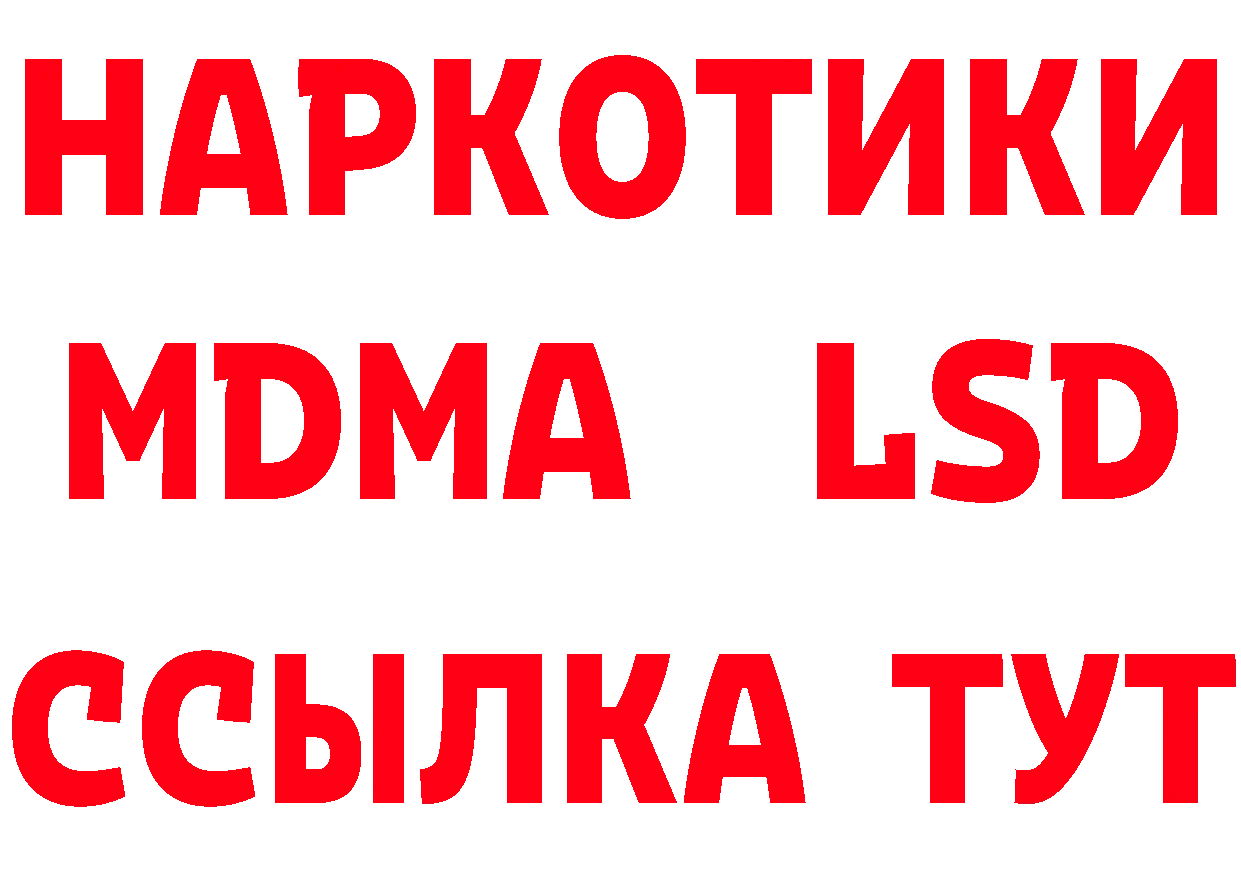 НАРКОТИКИ
MDMA LSD
ССЫЛКА ТУТ